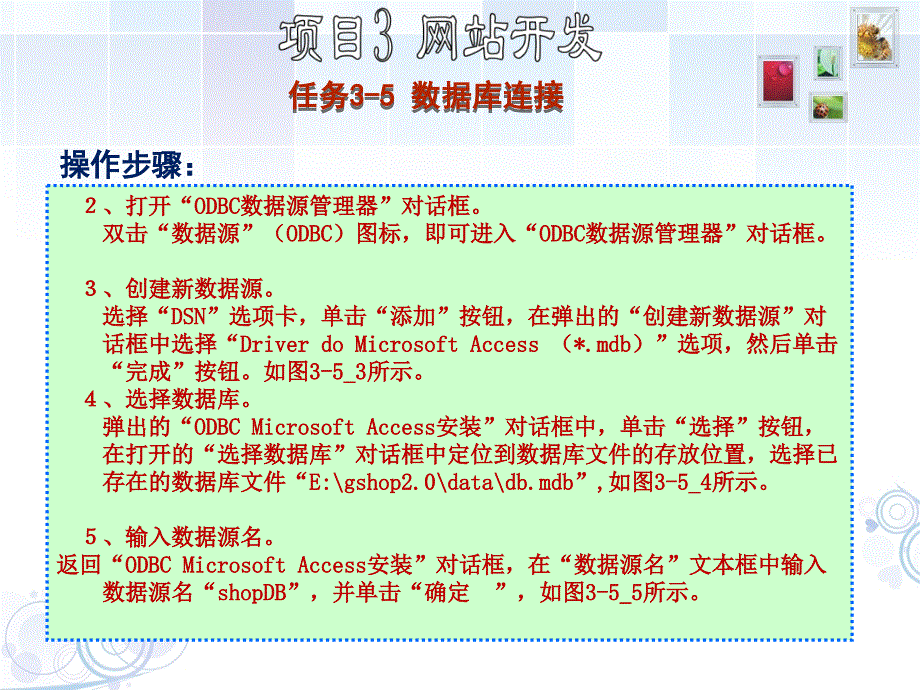 项目3 网站开发

任务3-5 数据库连接

操作步骤：

2、打开“ODBC数据源管理器”对话框。
双击“数据源”（ODBC）图标，即可进入“ODBC数据源管理器”对话框。

3、创建新数据源。
选择“DSN”选项卡，单击“添加”按钮，在弹出的“创建新数据源”对话框中选择“Driver do Microsoft Access （*.mdb）”选项，然后单击“完成”按钮。如图3-5_3所示。

4、选择数据库。
弹出的“ODBC Microsoft Access安装”对话框中，单击“选择”按钮，在打开的“选择数据库”对话框中定位到数据库文件的存放位置，选择已存在的数据库文件“E:\gshop2.0\data\db.mdb”,如图3-5_4所示。

5、输入数据源名。
返回“ODBC Microsoft Access安装”对话框，在“数据源名”文本框中输入数据源名“shopDB”，并单击“确定 ”，如图3-5_5所示。